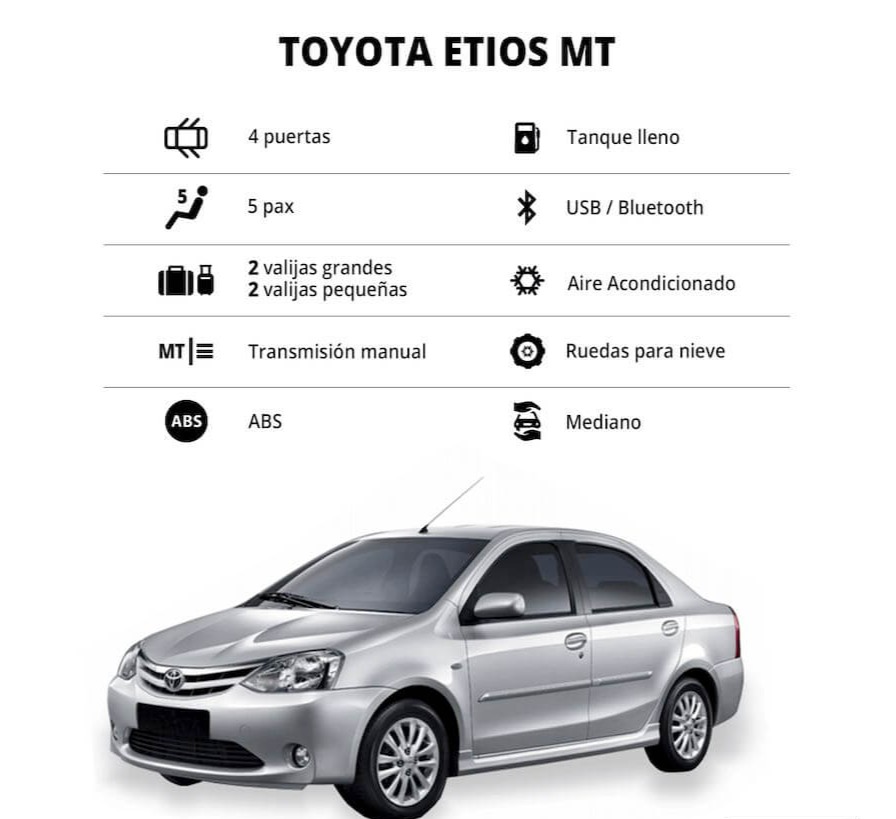 TOYOTA ETIOS MT

4 puertas

5 pax

2 valijas grandes
2 valijas pequeñas

MT

Transmisión manual

ABS

ABS

Tanque lleno

USB / Bluetooth

Aire Acondicionado

Ruedas para nieve

Mediano